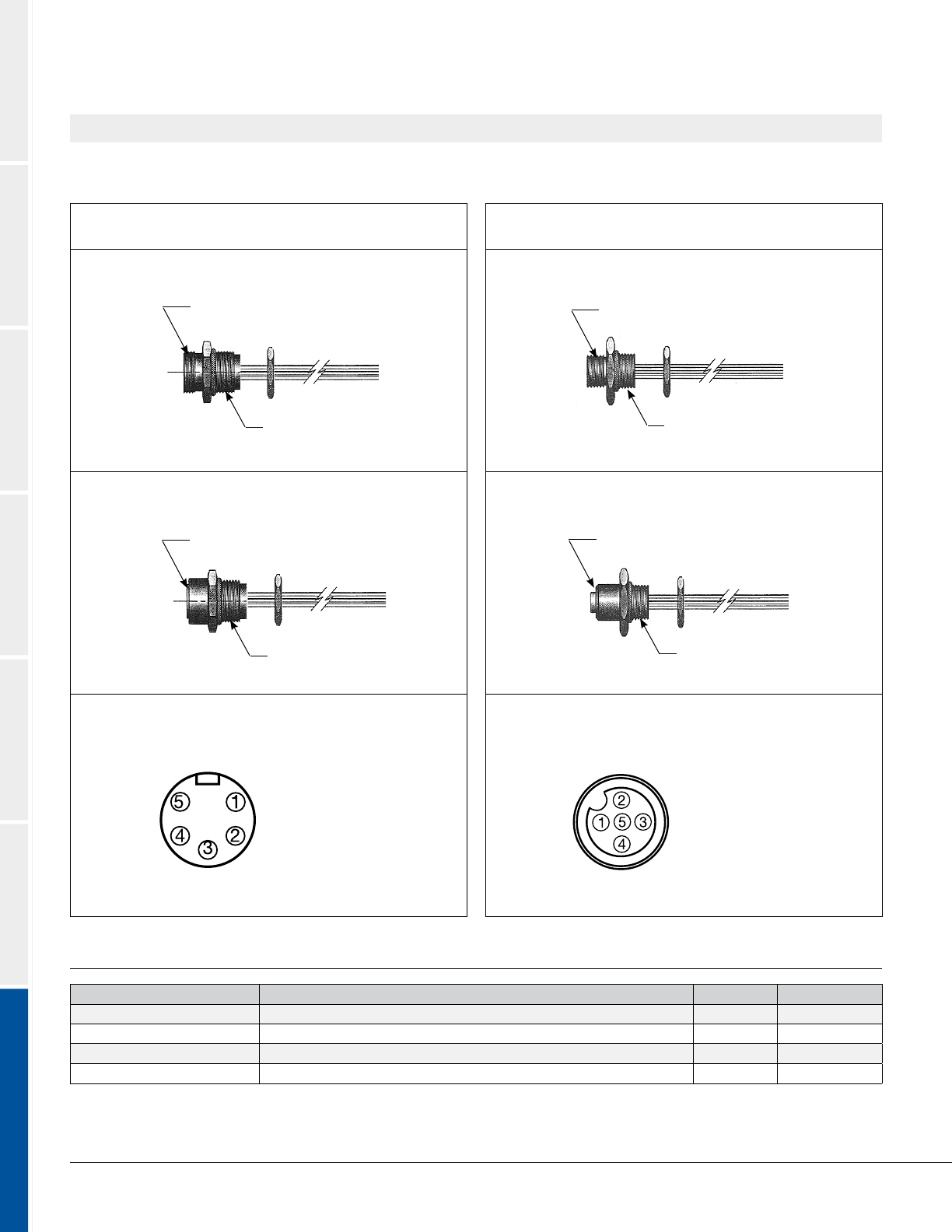 5 1
4 2
3

2
1 5 3
4